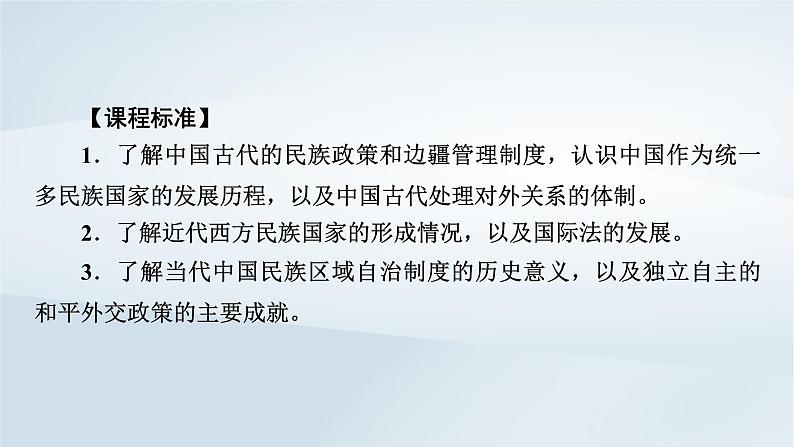 【课程标准】

1．了解中国古代的民族政策和边疆管理制度，认识中国作为统一多民族国家的发展历程，以及中国古代处理对外关系的体制。

2．了解近代西方民族国家的形成情况，以及国际法的发展。

3．了解当代中国民族区域自治制度的历史意义，以及独立自主的和平外交政策的主要成就。